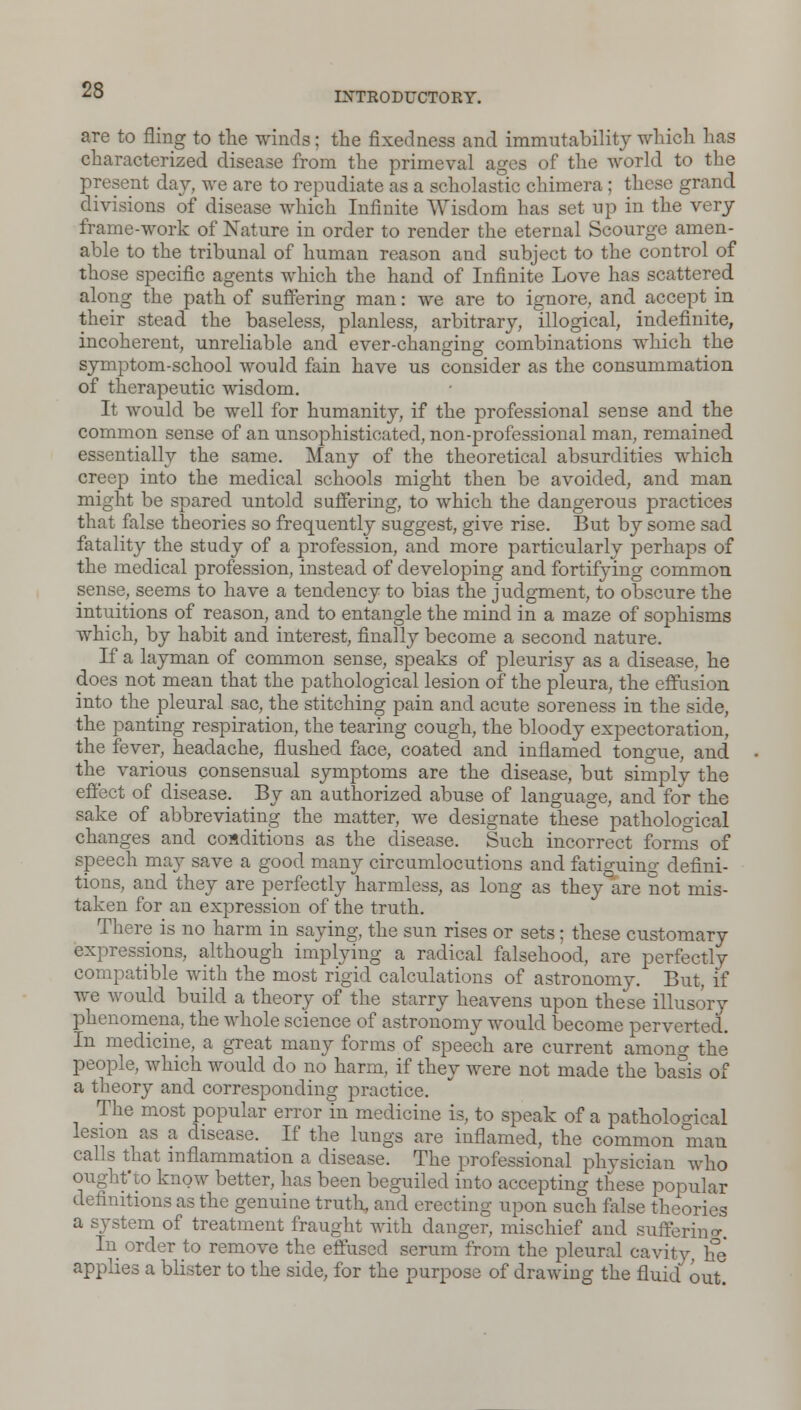 28

INTRODUCTORY.

are to fling to the winds; the fixedness and immutability which has characterized disease from the primeval ages of the world to the present day, we are to repudiate as a scholastic chimera; these grand divisions of disease which Infinite Wisdom has set up in the very frame-work of Nature in order to render the eternal Scourge amenable to the tribunal of human reason and subject to the control of those specific agents which the hand of Infinite Love has scattered along the path of suffering man: we are to ignore, and accept in their stead the baseless, planless, arbitrary, illogical, indefinite, incoherent, unreliable and ever-changing combinations which the symptom-school would fain have us consider as the consummation of therapeutic wisdom.

It would be well for humanity, if the professional sense and the common sense of an unsophisticated, non-professional man, remained essentially the same. Many of the theoretical absurdities which creep into the medical schools might then be avoided, and man might be spared untold suffering, to which the dangerous practices that false theories so frequently suggest, give rise. But by some sad fatality the study of a profession, and more particularly perhaps of the medical profession, instead of developing and fortifying common sense, seems to have a tendency to bias the judgment, to obscure the intuitions of reason, and to entangle the mind in a maze of sophisms which, by habit and interest, finally become a second nature.

If a layman of common sense, speaks of pleurisy as a disease, he does not mean that the pathological lesion of the pleura, the effusion into the pleural sac, the stitching pain and acute soreness in the side, the panting respiration, the tearing cough, the bloody expectoration, the fever, headache, flushed face, coated and inflamed tongue, and the various consensual symptoms are the disease, but simply the effect of disease. By an authorized abuse of language, and for the sake of abbreviating the matter, we designate these pathological changes and conditions as the disease. Such incorrect forms of speech may save a good many circumlocutions and fatiguing definitions, and they are perfectly harmless, as long as they are not mistaken for an expression of the truth.

There is no harm in saying, the sun rises or sets; these customary expressions, although implying a radical falsehood, are perfectly compatible with the most rigid calculations of astronomy. But, if we would build a theory of the starry heavens upon these illusory phenomena, the whole science of astronomy would become perverted. In medicine, a great many forms of speech are current among the people, which would do no harm, if they were not made the basis of a theory and corresponding practice.

The most popular error in medicine is, to speak of a pathological lesion as a disease. If the lungs are inflamed, the common man calls that inflammation a disease. The professional physician who ought to know better, has been beguiled into accepting these popular definitions as the genuine truth, and erecting upon such false theories a system of treatment fraught with danger, mischief and suffering. In order to remove the effused serum from the pleural cavity, he applies a blister to the side, for the purpose of drawing the fluid out.